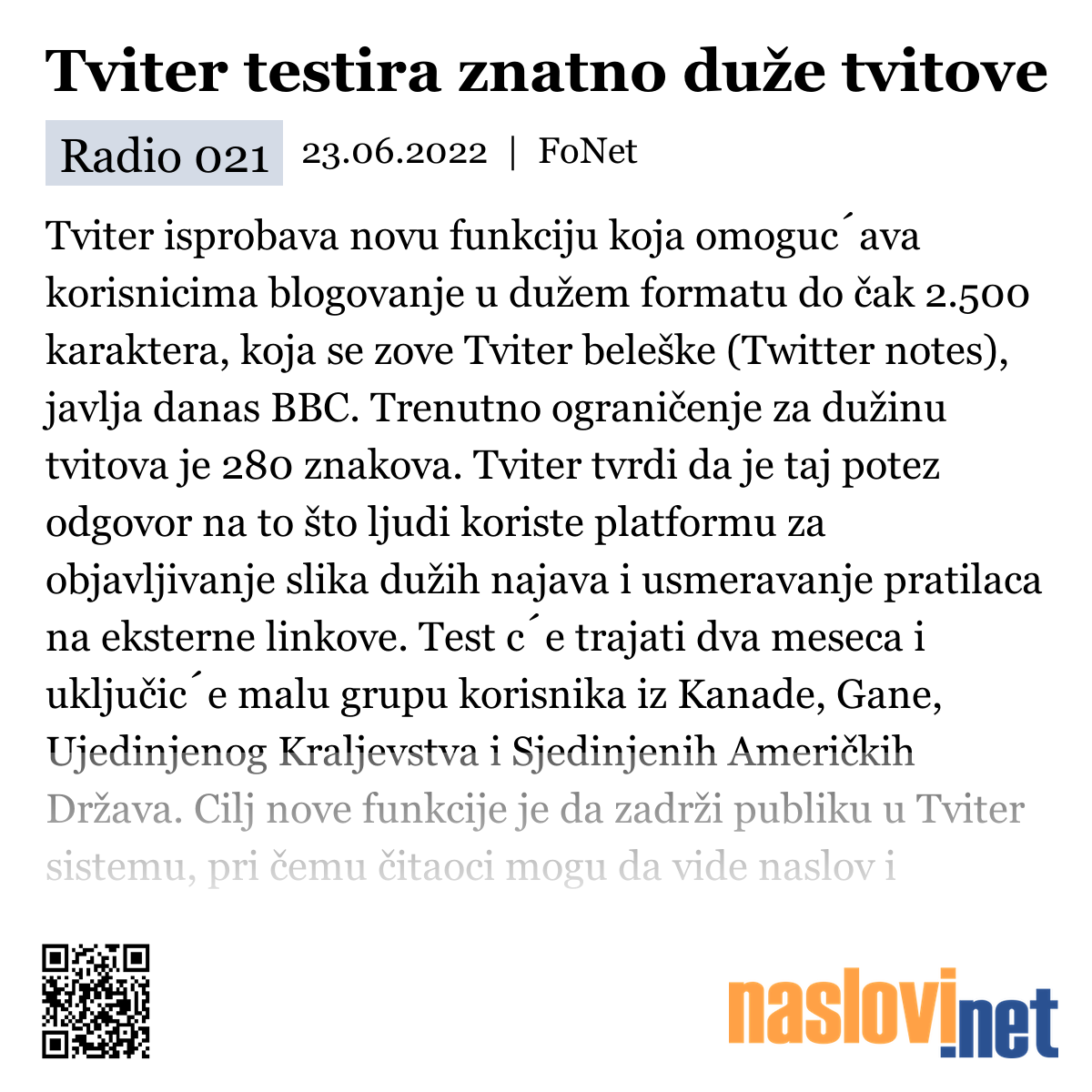 Tviter testira znatno duže tvitove

Radio 021 23.06.2022 | FoNet

Tviter isprobava novu funkciju koja omoguc´ava korisnicima blogovanje u dužem formatu do čak 2.500 karaktera, koja se zove Tviter beleške (Twitter notes), javlja danas BBC. Trenutno ograničenje za dužinu tvitova je 280 znakova. Tviter tvrdi da je taj potez odgovor na to što ljudi koriste platformu za objavljivanje slika dužih najava i usmeravanje pratilaca na eksterne linkove. Test c´e trajati dva meseca i uključic´e malu grupu korisnika iz Kanade, Gane, Ujedinjenog Kraljevstva i Sjedinjenih Američkih Država. Cilj nove funkcije je da zadrži publiku u Tviter sistemu, pri čemu čitaoci mogu da vide naslov i

naslovi.net